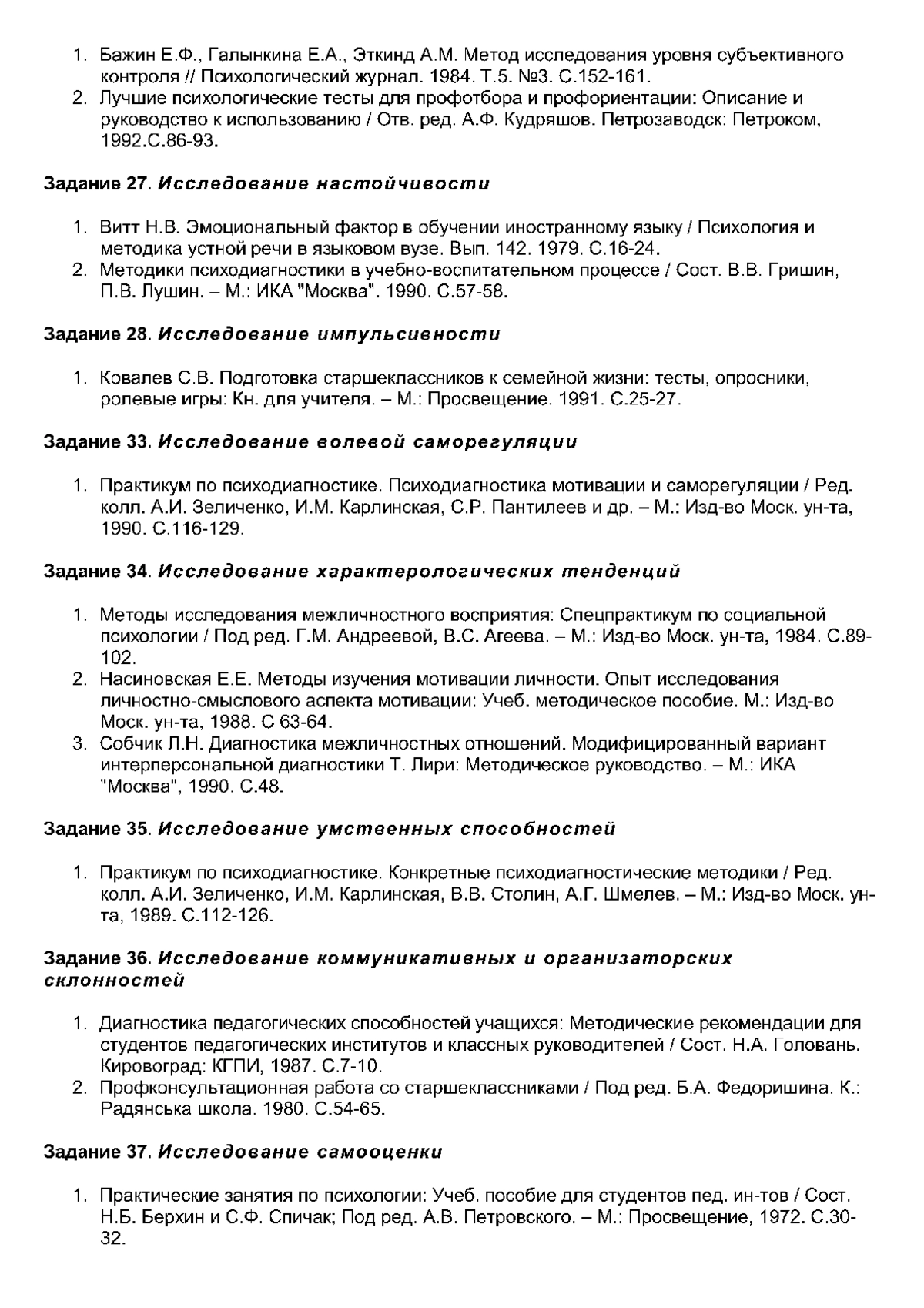 1. Бажин Е.Ф., Галынкина Е.А., Эткинд А.М. Метод исследования уровня субъективного контроля // Психологический журнал. 1984. Т.5. №3. С.152-161.
2. Лучшие психологические тесты для профотбора и профориентации: Описание и руководство к использованию / Отв. ред. А.Ф. Кудряшов. Петрозаводск: Петроком, 1992.С.86-93.

Задание 27. Исследование настойчивости

1. Витт Н.В. Эмоциональный фактор в обучении иностранному языку / Психология и методика устной речи в языковом вузе. Вып. 142. 1979. С.16-24.
2. Методики психодиагностики в учебно-воспитательном процессе / Сост. В.В. Гришин, П.В. Лушин. – М.: ИКА "Москва". 1990. С.57-58.

Задание 28. Исследование импульсивности

1. Ковалев С.В. Подготовка старшеклассников к семейной жизни: тесты, опросники, ролевые игры: Кн. для учителя. – М.: Просвещение. 1991. С.25-27.

Задание 33. Исследование волевой саморегуляции

1. Практикум по психодиагностике. Психодиагностика мотивации и саморегуляции / Ред. колл. А.И. Зеличенко, И.М. Карлинская, С.Р. Пантилеев и др. – М.: Изд-во Моск. ун-та, 1990. С.116-129.

Задание 34. Исследование характерологических тенденций

1. Методы исследования межличностного восприятия: Спецпрактикум по социальной психологии / Под ред. Г.М. Андреевой, В.С. Агеева. – М.: Изд-во Моск. ун-та, 1984. С.89-102.
2. Насиновская Е.Е. Методы изучения мотивации личности. Опыт исследования личностно-смыслового аспекта мотивации: Учеб. методическое пособие. М.: Изд-во Моск. ун-та, 1988. С 63-64.
3. Собчик Л.Н. Диагностика межличностных отношений. Модифицированный вариант интерперсональной диагностики Т. Лири: Методическое руководство. – М.: ИКА "Москва", 1990. С.48.

Задание 35. Исследование умственных способностей

1. Практикум по психодиагностике. Конкретные психодиагностические методики / Ред. колл. А.И. Зеличенко, И.М. Карлинская, В.В. Столин, А.Г. Шмелев. – М.: Изд-во Моск. ун-та, 1989. С.112-126.

Задание 36. Исследование коммуникативных и организаторских склонностей

1. Диагностика педагогических способностей учащихся: Методические рекомендации для студентов педагогических институтов и классных руководителей / Сост. Н.А. Головань. Кировоград: КГПИ, 1987. С.7-10.
2. Профконсультационная работа со старшеклассниками / Под ред. Б.А. Федоришина. К.: Радянська школа. 1980. С.54-65.

Задание 37. Исследование самооценки

1. Практические занятия по психологии: Учеб. пособие для студентов пед. ин-тов / Сост. Н.Б. Берхин и С.Ф. Спичак; Под ред. А.В. Петровского. – М.: Просвещение, 1972. С.30-32.